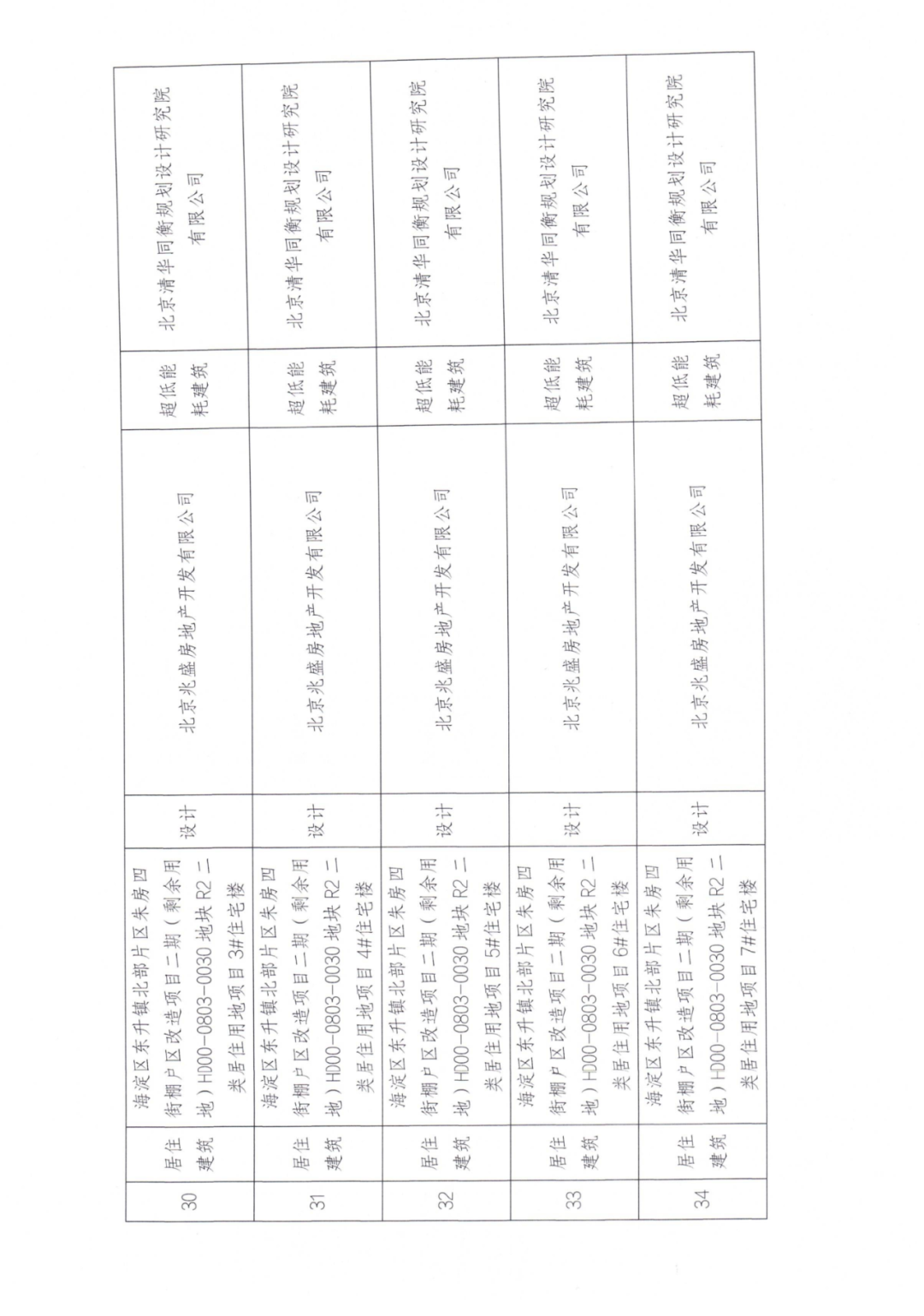 | 30 | 居住建筑 | 海淀区东升镇北部片区朱房四街棚户区改造项目二期（剩余用地）HD00-0803-0030 地块 R2 二类居住用地项目 3#住宅楼 | 设计 | 北京兆盛房地产开发有限公司 | 超低能耗建筑 | 北京清华同衡规划设计研究院有限公司 |
|---|---|---|---|---|---|---|
| 31 | 居住建筑 | 海淀区东升镇北部片区朱房四街棚户区改造项目二期（剩余用地）HD00-0803-0030 地块 R2 二类居住用地项目 4#住宅楼 | 设计 | 北京兆盛房地产开发有限公司 | 超低能耗建筑 | 北京清华同衡规划设计研究院有限公司 |
| 32 | 居住建筑 | 海淀区东升镇北部片区朱房四街棚户区改造项目二期（剩余用地）HD00-0803-0030 地块 R2 二类居住用地项目 5#住宅楼 | 设计 | 北京兆盛房地产开发有限公司 | 超低能耗建筑 | 北京清华同衡规划设计研究院有限公司 |
| 33 | 居住建筑 | 海淀区东升镇北部片区朱房四街棚户区改造项目二期（剩余用地）HD00-0803-0030 地块 R2 二类居住用地项目 6#住宅楼 | 设计 | 北京兆盛房地产开发有限公司 | 超低能耗建筑 | 北京清华同衡规划设计研究院有限公司 |
| 34 | 居住建筑 | 海淀区东升镇北部片区朱房四街棚户区改造项目二期（剩余用地）HD00-0803-0030 地块 R2 二类居住用地项目 7#住宅楼 | 设计 | 北京兆盛房地产开发有限公司 | 超低能耗建筑 | 北京清华同衡规划设计研究院有限公司 |